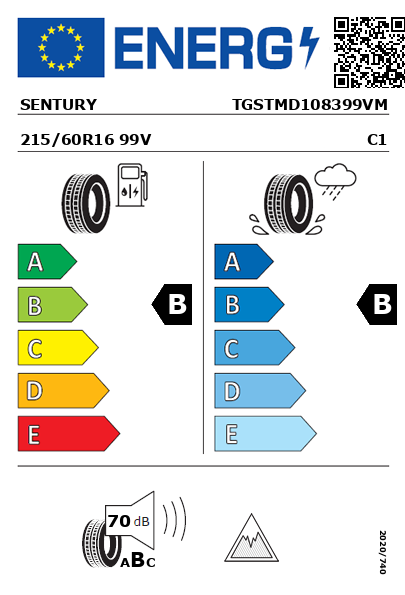 ENERG

SENTURY TGSTMD108399VM

215/60R16 99V C1

A
B
C
D
E

B

A
B
C
D
E

B

70 dB

ABC

2020/740